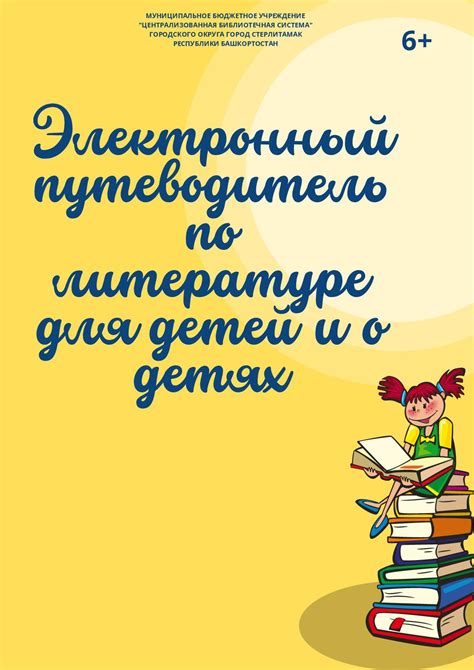 МУНИЦИПАЛЬНОЕ БЮДЖЕТНОЕ УЧРЕЖДЕНИЕ "ЦЕНТРАЛИЗОВАННАЯ БИБЛИОТЕЧНАЯ СИСТЕМА" ГОРОДСКОГО ОКРУГА ГОРОД СТЕРЛИТАМАК РЕСПУБЛИКИ БАШКОРТОСТАН

6+

Электронный путеводитель по литературе для детей и о детях